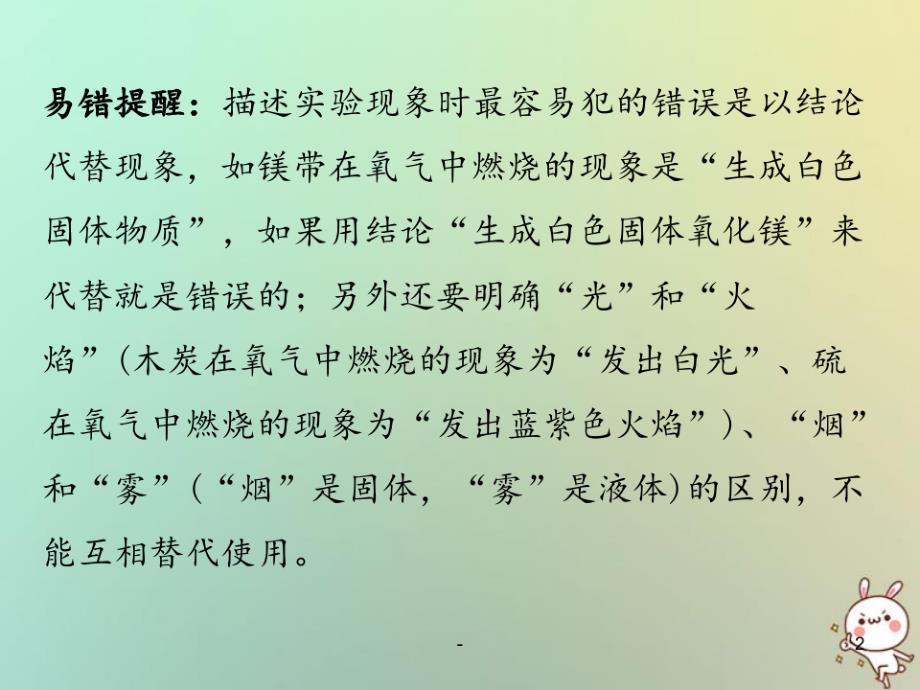 易错提醒：描述实验现象时最容易犯的错误是以结论代替现象，如镁带在氧气中燃烧的现象是“生成白色固体物质”，如果用结论“生成白色固体氧化镁”来代替就是错误的；另外还要明确“光”和“火焰”(木炭在氧气中燃烧的现象为“发出白光”、硫在氧气中燃烧的现象为“发出蓝紫色火焰”)、“烟”和“雾”(“烟”是固体，“雾”是液体)的区别，不能互相替代使用。

-

2